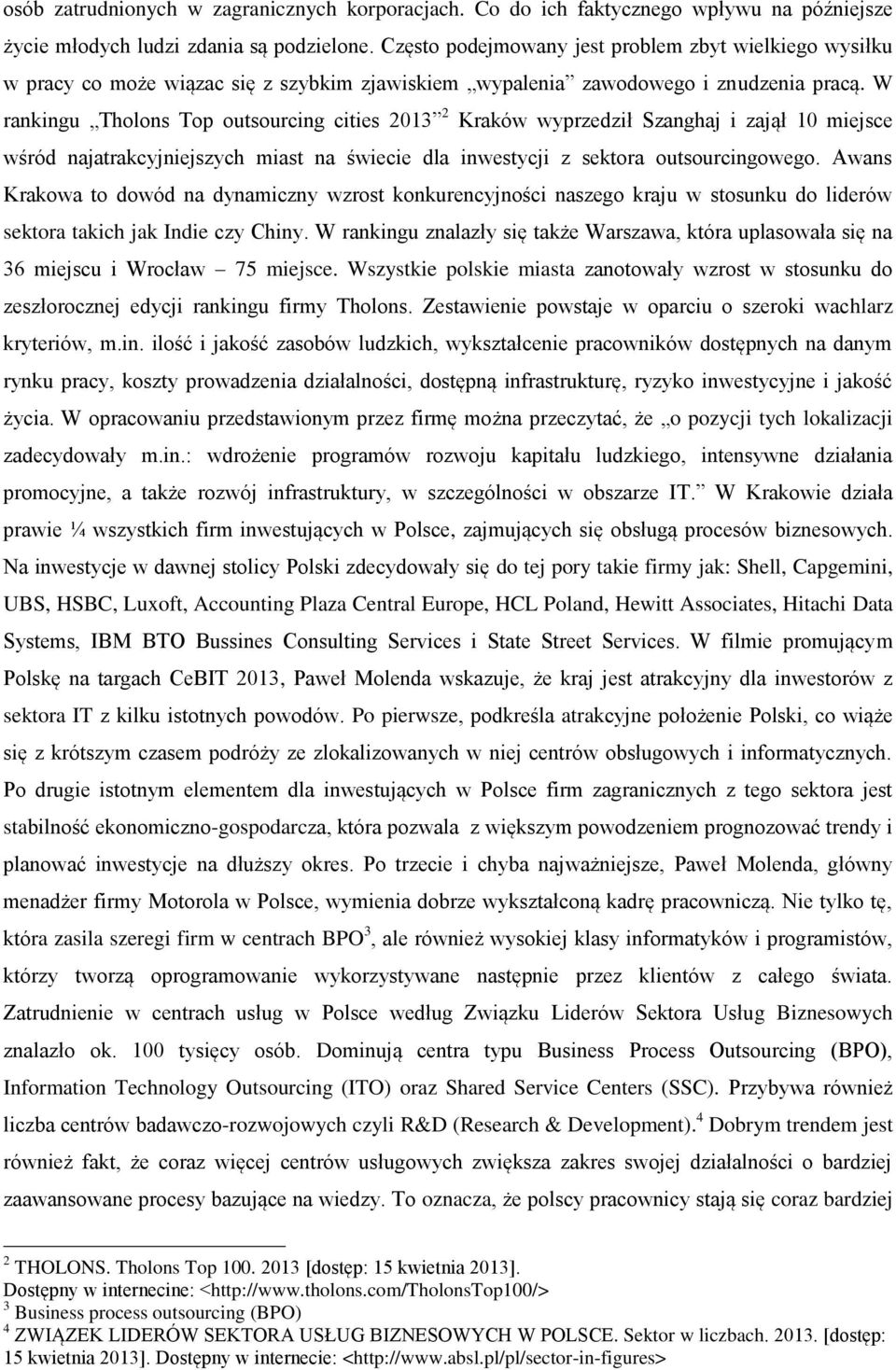 osób zatrudnionych w zagranicznych korporacjach. Co do ich faktycznego wpływu na późniejsze życie młodych ludzi zdania są podzielone. Często podejmowany jest problem zbyt wielkiego wysiłku w pracy co może wiązac się z szybkim zjawiskiem „wypalenia” zawodowego i znudzenia pracą. W rankingu „Tholons Top outsourcing cities 2013”$^2$ Kraków wyprzedził Szanghaj i zajął 10 miejsce wśród najatrakcyjniejszych miast na świecie dla inwestycji z sektora outsourcingowego. Awans Krakowa to dowód na dynamiczny wzrost konkurencyjności naszego kraju w stosunku do liderów sektora takich jak Indie czy Chiny. W rankingu znalazły się także Warszawa, która uplasowała się na 36 miejscu i Wrocław – 75 miejsce. Wszystkie polskie miasta zanotowały wzrost w stosunku do zeszłorocznej edycji rankingu firmy Tholons. Zestawienie powstaje w oparciu o szeroki wachlarz kryteriów, m.in. ilość i jakość zasobów ludzkich, wykształcenie pracowników dostępnych na danym rynku pracy, koszty prowadzenia działalności, dostępną infrastrukturę, ryzyko inwestycyjne i jakość życia. W opracowaniu przedstawionym przez firmę można przeczytać, że „o pozycji tych lokalizacji zadecydowały m.in.: wdrożenie programów rozwoju kapitału ludzkiego, intensywne działania promocyjne, a także rozwój infrastruktury, w szczególności w obszarze IT.” W Krakowie działa prawie ¼ wszystkich firm inwestujących w Polsce, zajmujących się obsługą procesów biznesowych. Na inwestycje w dawnej stolicy Polski zdecydowały się do tej pory takie firmy jak: Shell, Capgemini, UBS, HSBC, Luxoft, Accounting Plaza Central Europe, HCL Poland, Hewitt Associates, Hitachi Data Systems, IBM BTO Bussines Consulting Services i State Street Services. W filmie promującym Polskę na targach CeBIT 2013, Paweł Molenda wskazuje, że kraj jest atrakcyjny dla inwestorów z sektora IT z kilku istotnych powodów. Po pierwsze, podkreśla atrakcyjne położenie Polski, co wiąże się z krótszym czasem podróży ze zlokalizowanych w niej centrów obsługowych i informatycznych. Po drugie istotnym elementem dla inwestujących w Polsce firm zagranicznych z tego sektora jest stabilność ekonomiczno-gospodarcza, która pozwala z większym powodzeniem prognozować trendy i planować inwestycje na dłuższy okres. Po trzecie i chyba najważniejsze, Paweł Molenda, główny menadżer firmy Motorola w Polsce, wymienia dobrze wykształconą kadrę pracowniczą. Nie tylko tę, która zasila szeregi firm w centrach BPO$^3$, ale również wysokiej klasy informatyków i programistów, którzy tworzą oprogramowanie wykorzystywane następnie przez klientów z całego świata. Zatrudnienie w centrach usług w Polsce według Związku Liderów Sektora Usług Biznesowych znalazło ok. 100 tysięcy osób. Dominują centra typu Business Process Outsourcing (BPO), Information Technology Outsourcing (ITO) oraz Shared Service Centers (SSC). Przybywa również liczba centrów badawczo-rozwojowych czyli R&D (Research & Development).$^4$ Dobrym trendem jest również fakt, że coraz więcej centrów usługowych zwiększa zakres swojej działalności o bardziej zaawansowane procesy bazujące na wiedzy. To oznacza, że polscy pracownicy stają się coraz bardziej

$^2$ THOLONS. Tholons Top 100. 2013 [dostęp: 15 kwietnia 2013]. Dostępny w internecine: <http://www.tholons.com/TholonsTop100/>
$^3$ Business process outsourcing (BPO)
$^4$ ZWIĄZEK LIDERÓW SEKTORA USŁUG BIZNESOWYCH W POLSCE. Sektor w liczbach. 2013. [dostęp: 15 kwietnia 2013]. Dostępny w internecie: <http://www.absl.pl/pl/sector-in-figures>